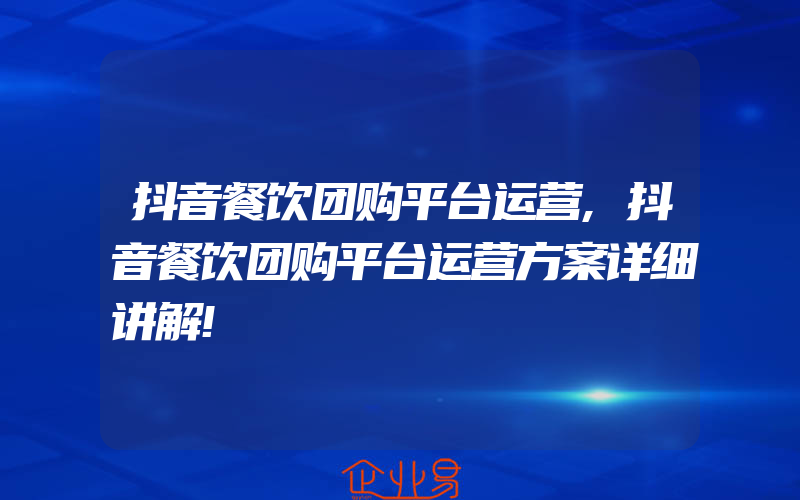 抖音餐饮团购平台运营，抖音餐饮团购平台运营方案详细讲解!

企业易